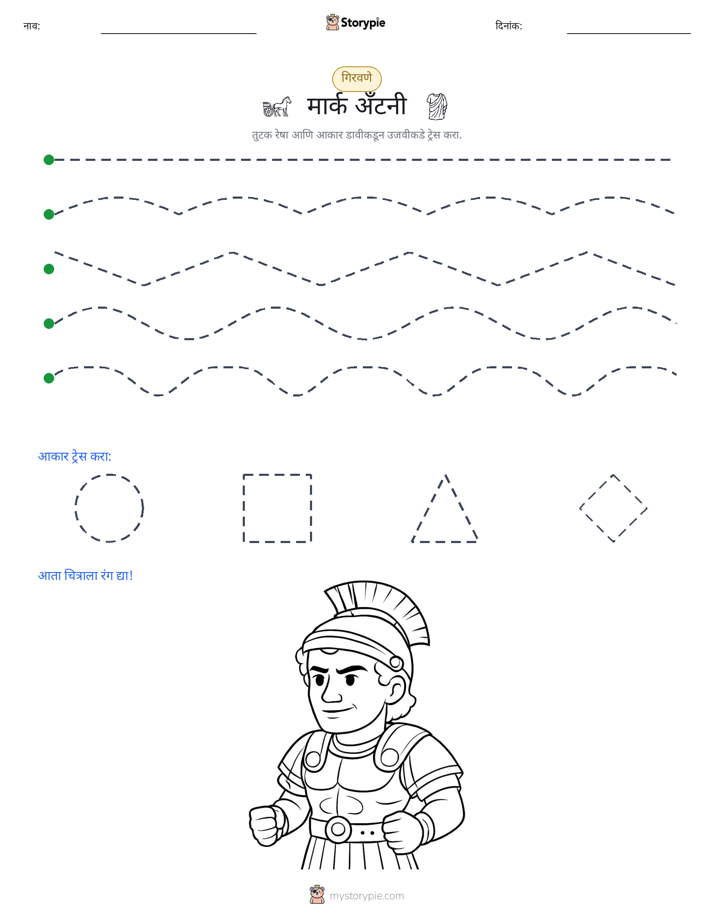 नाव: ____ Storypie दिनांक: ____

गिरवणे

मार्क अँटनी

तुटक रेषा आणि आकार डावीकडून उजवीकडे ट्रेस करा.

आकार ट्रेस करा:

आता चित्राला रंग द्या!

mystorypie.com